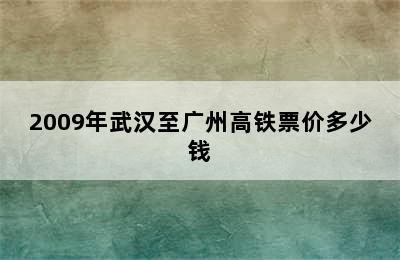 2009年武汉至广州高铁票价多少钱